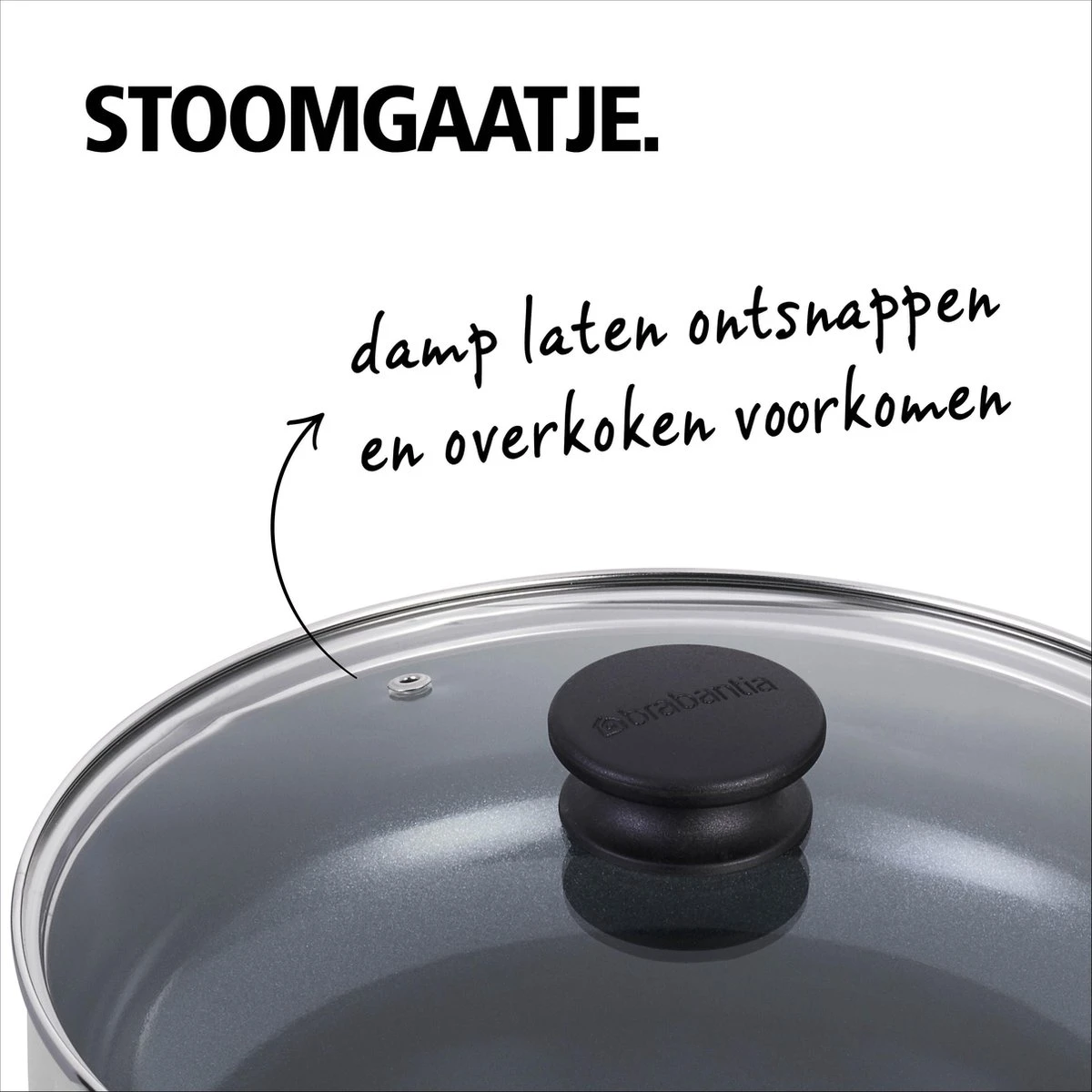 STOOMGAATJE.

damp laten ontsnappen en overkoken voorkomen

brabantia